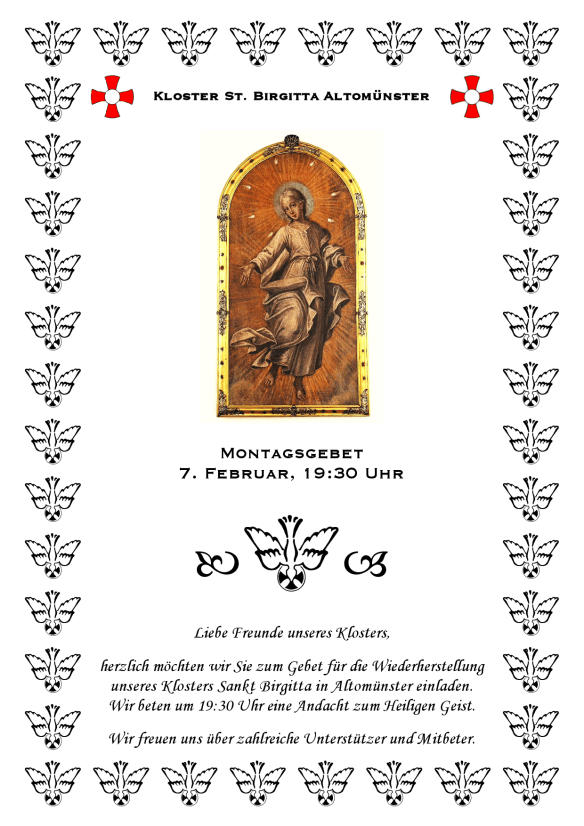 Kloster St. Birgitta Altomünster

Montagsgebet
7. Februar, 19:30 Uhr

Liebe Freunde unseres Klosters,

herzlich möchten wir Sie zum Gebet für die Wiederherstellung unseres Klosters Sankt Birgitta in Altomünster einladen. Wir beten um 19:30 Uhr eine Andacht zum Heiligen Geist.

Wir freuen uns über zahlreiche Unterstützer und Mitbeter.